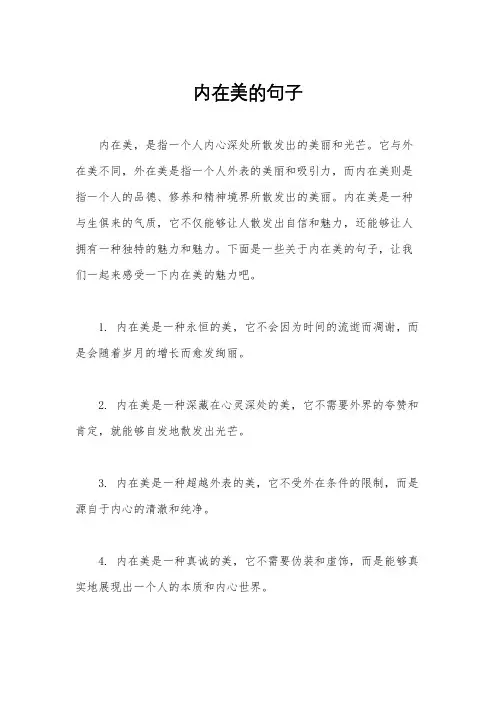 内在美的句子

内在美，是指一个人内心深处所散发出的美丽和光芒。它与外在美不同，外在美是指一个人外表的美丽和吸引力，而内在美则是指一个人的品德、修养和精神境界所散发出的美丽。内在美是一种与生俱来的气质，它不仅能够让人散发出自信和魅力，还能够让人拥有一种独特的魅力和魅力。下面是一些关于内在美的句子，让我们一起来感受一下内在美的魅力吧。

1. 内在美是一种永恒的美，它不会因为时间的流逝而凋谢，而是会随着岁月的增长而愈发绚丽。

2. 内在美是一种深藏在心灵深处的美，它不需要外界的夸赞和肯定，就能够自发地散发出光芒。

3. 内在美是一种超越外表的美，它不受外在条件的限制，而是源自于内心的清澈和纯净。

4. 内在美是一种真诚的美，它不需要伪装和虚饰，而是能够真实地展现出一个人的本质和内心世界。